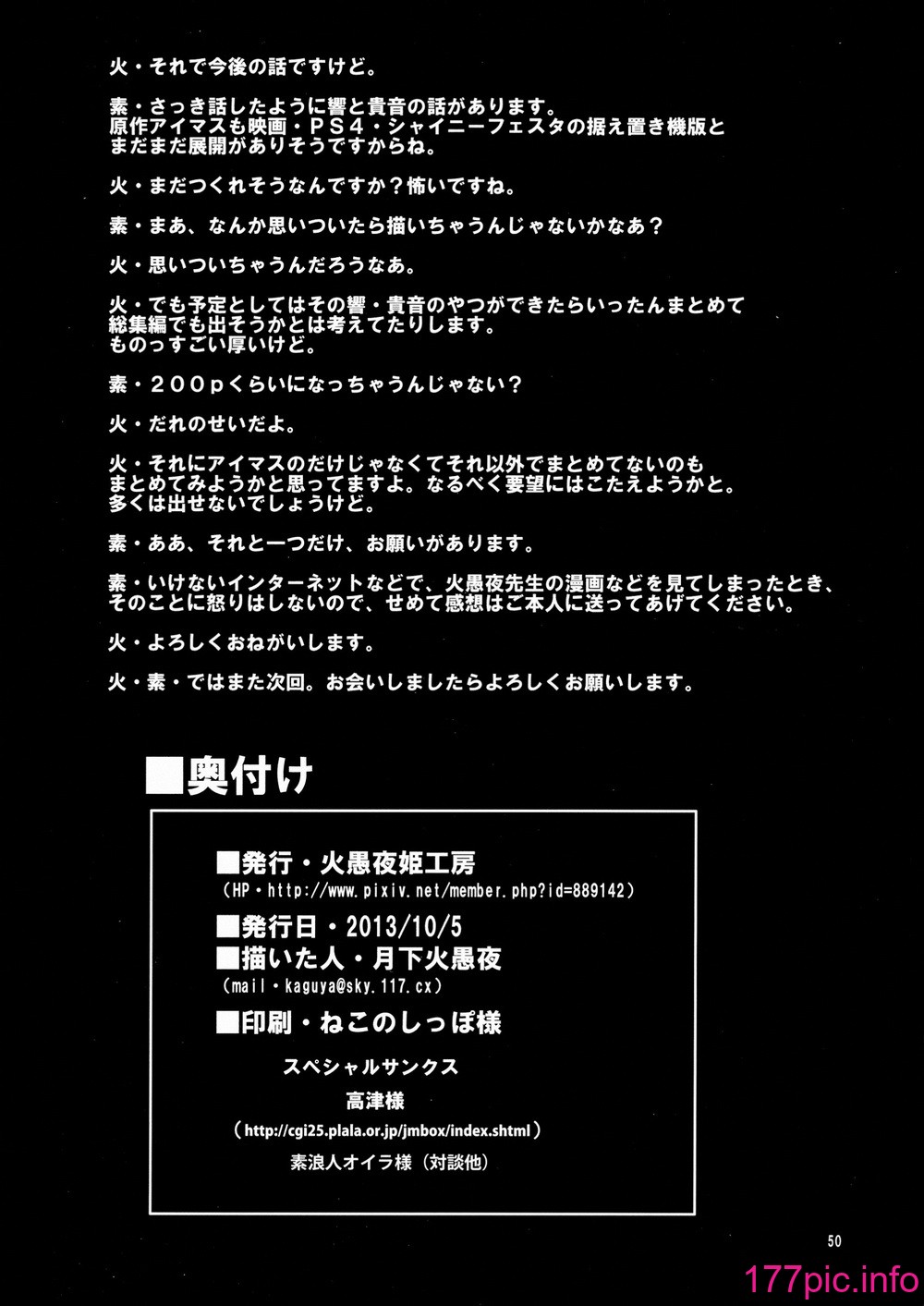 火・それで今後の話ですけど。

素・さっき話したように響と貴音の話があります。
原作アイマスも映画・ＰＳ４・シャイニーフェスタの据え置き機版と
まだまだ展開がありそうですからね。

火・まだつくれそうなんですか？怖いですね。

素・まあ、なんか思いついたら描いちゃうんじゃないかなあ？

火・思いついちゃうんだろうなあ。

火・でも予定としてはその響・貴音のやつができたらいったんまとめて
総集編でも出そうかとは考えてたりします。
ものっすごい厚いけど。

素・２００ｐくらいになっちゃうんじゃない？

火・だれのせいだよ。

火・それにアイマスのだけじゃなくてそれ以外でまとめてないのも
まとめてみようかと思ってますよ。なるべく要望にはこたえようかと。
多くは出せないでしょうけど。

素・ああ、それと一つだけ、お願いがあります。

素・いけないインターネットなどで、火愚夜先生の漫画などを見てしまったとき、
そのことに怒りはしないので、せめて感想はご本人に送ってあげてください。

火・よろしくおねがいします。

火・素・ではまた次回。お会いしましたらよろしくお願いします。

■奥付け

■発行・火愚夜姫工房
（HP・http://www.pixiv.net/member.php?id=889142）
■発行日・2013/10/5
■描いた人・月下火愚夜
（mail・kaguya@sky.117.cx）
■印刷・ねこのしっぽ様

スペシャルサンクス
高津様
（http://cgi25.plala.or.jp/jmbox/index.shtml）
素浪人オイラ様（対談他）

50

177pic.info